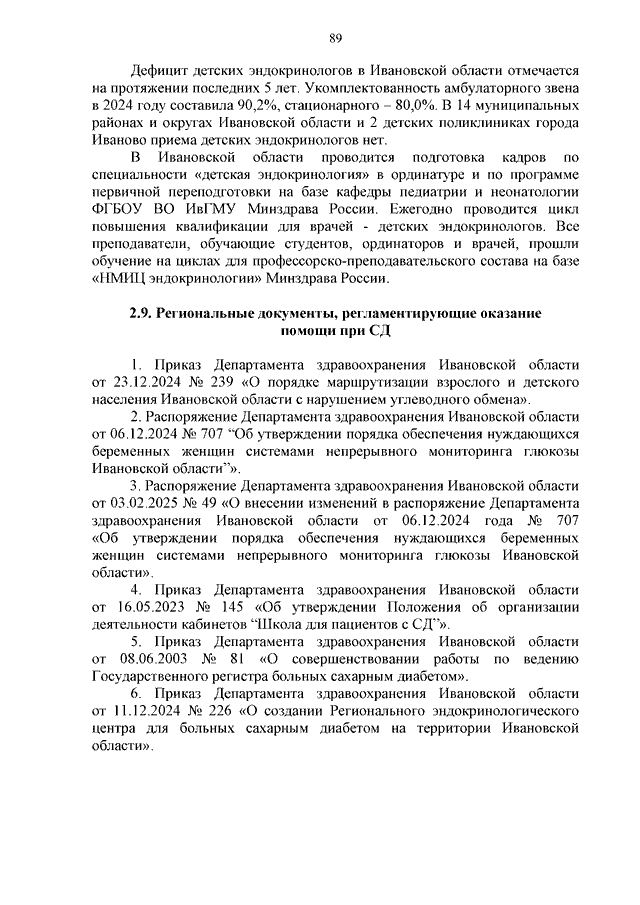 89

Дефицит детских эндокринологов в Ивановской области отмечается на протяжении последних 5 лет. Укомплектованность амбулаторного звена в 2024 году составила 90,2%, стационарного – 80,0%. В 14 муниципальных районах и округах Ивановской области и 2 детских поликлиниках города Иваново приема детских эндокринологов нет.

В Ивановской области проводится подготовка кадров по специальности «детская эндокринология» в ординатуре и по программе первичной переподготовки на базе кафедры педиатрии и неонатологии ФГБОУ ВО ИвГМУ Минздрава России. Ежегодно проводится цикл повышения квалификации для врачей - детских эндокринологов. Все преподаватели, обучающие студентов, ординаторов и врачей, прошли обучение на циклах для профессорско-преподавательского состава на базе «НМИЦ эндокринологии» Минздрава России.

2.9. Региональные документы, регламентирующие оказание помощи при СД

1. Приказ Департамента здравоохранения Ивановской области от 23.12.2024 № 239 «О порядке маршрутизации взрослого и детского населения Ивановской области с нарушением углеводного обмена».

2. Распоряжение Департамента здравоохранения Ивановской области от 06.12.2024 № 707 “Об утверждении порядка обеспечения нуждающихся беременных женщин системами непрерывного мониторинга глюкозы Ивановской области”».

3. Распоряжение Департамента здравоохранения Ивановской области от 03.02.2025 № 49 «О внесении изменений в распоряжение Департамента здравоохранения Ивановской области от 06.12.2024 года № 707 «Об утверждении порядка обеспечения нуждающихся беременных женщин системами непрерывного мониторинга глюкозы Ивановской области».

4. Приказ Департамента здравоохранения Ивановской области от 16.05.2023 № 145 «Об утверждении Положения об организации деятельности кабинетов “Школа для пациентов с СД”».

5. Приказ Департамента здравоохранения Ивановской области от 08.06.2003 № 81 «О совершенствовании работы по ведению Государственного регистра больных сахарным диабетом».

6. Приказ Департамента здравоохранения Ивановской области от 11.12.2024 № 226 «О создании Регионального эндокринологического центра для больных сахарным диабетом на территории Ивановской области».